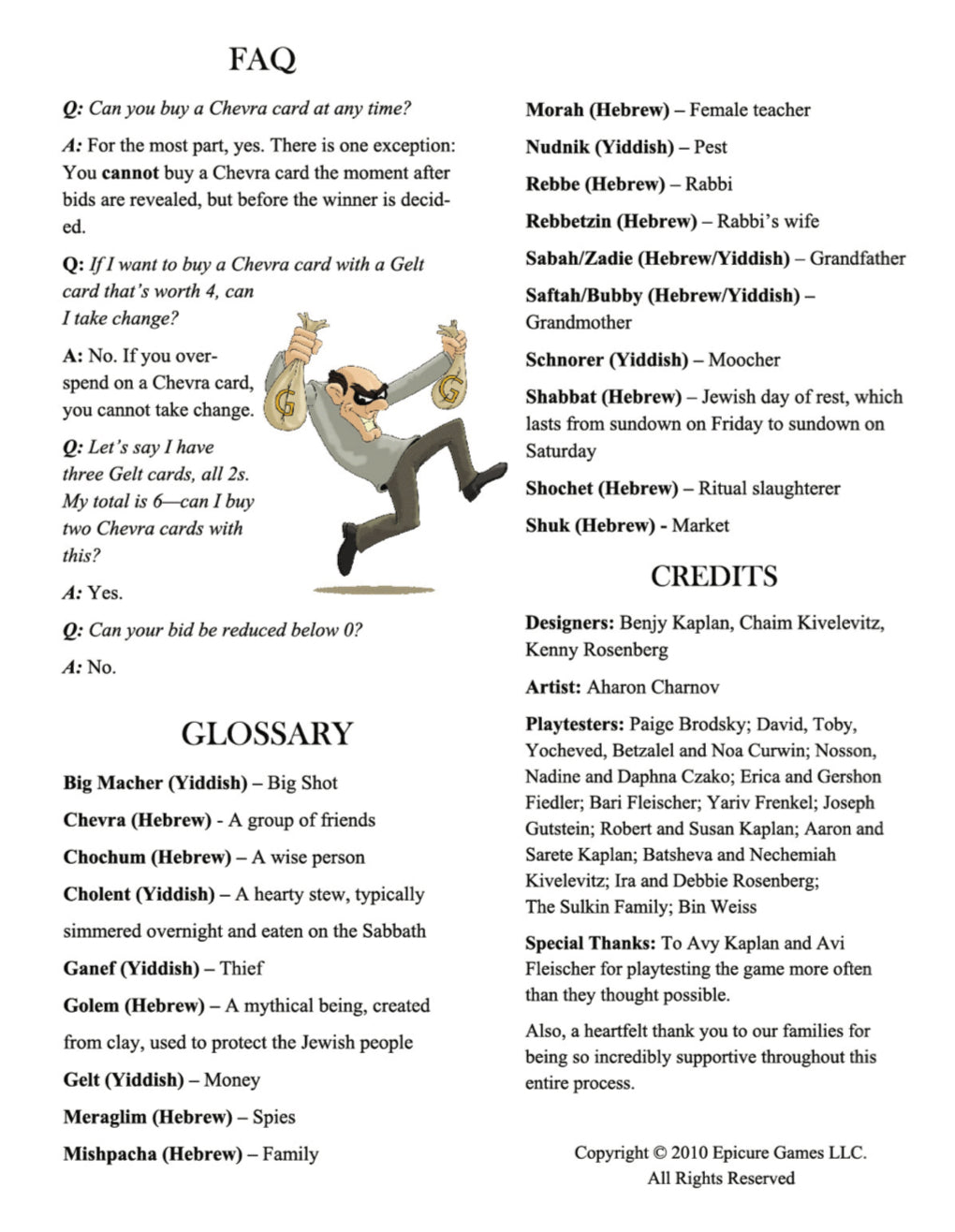 FAQ

Q: Can you buy a Chevra card at any time?

A: For the most part, yes. There is one exception: You cannot buy a Chevra card the moment after bids are revealed, but before the winner is decided.

Q: If I want to buy a Chevra card with a Gelt card that's worth 4, can I take change?

A: No. If you overspend on a Chevra card, you cannot take change.

Q: Let's say I have three Gelt cards, all 2s. My total is 6—can I buy two Chevra cards with this?

A: Yes.

Q: Can your bid be reduced below 0?

A: No.

GLOSSARY

Big Macher (Yiddish) – Big Shot

Chevra (Hebrew) - A group of friends

Chochum (Hebrew) – A wise person

Cholent (Yiddish) – A hearty stew, typically simmered overnight and eaten on the Sabbath

Ganef (Yiddish) – Thief

Golem (Hebrew) – A mythical being, created from clay, used to protect the Jewish people

Gelt (Yiddish) – Money

Meraglim (Hebrew) – Spies

Mishpacha (Hebrew) – Family

Morah (Hebrew) – Female teacher

Nudnik (Yiddish) – Pest

Rebbe (Hebrew) – Rabbi

Rebbetzin (Hebrew) – Rabbi's wife

Sabah/Zadie (Hebrew/Yiddish) – Grandfather

Saftah/Bubby (Hebrew/Yiddish) – Grandmother

Schnorer (Yiddish) – Moocher

Shabbat (Hebrew) – Jewish day of rest, which lasts from sundown on Friday to sundown on Saturday

Shochet (Hebrew) – Ritual slaughterer

Shuk (Hebrew) - Market

CREDITS

Designers: Benjy Kaplan, Chaim Kivelevitz, Kenny Rosenberg

Artist: Aharon Charnov

Playtesters: Paige Brodsky; David, Toby, Yocheved, Betzalel and Noa Curwin; Nosson, Nadine and Daphna Czako; Erica and Gershon Fiedler; Bari Fleischer; Yariv Frenkel; Joseph Gutstein; Robert and Susan Kaplan; Aaron and Sarete Kaplan; Batsheva and Nechemiah Kivelevitz; Ira and Debbie Rosenberg; The Sulkin Family; Bin Weiss

Special Thanks: To Avy Kaplan and Avi Fleischer for playtesting the game more often than they thought possible.

Also, a heartfelt thank you to our families for being so incredibly supportive throughout this entire process.

Copyright © 2010 Epicure Games LLC.
All Rights Reserved